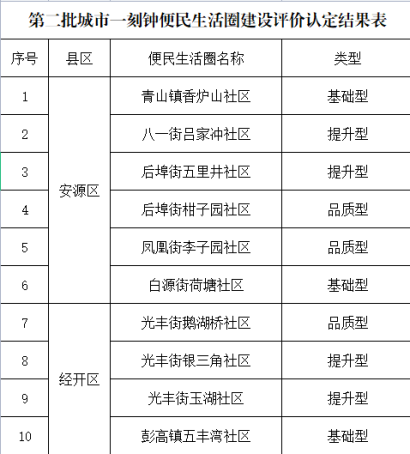 第二批城市一刻钟便民生活圈建设评价认定结果表

| 序号 | 县区 | 便民生活圈名称 | 类型 |
|---|---|---|---|
| 1 | 安源区 | 青山镇香炉山社区 | 基础型 |
| 2 | 安源区 | 八一街吕家冲社区 | 提升型 |
| 3 | 安源区 | 后埠街五里井社区 | 提升型 |
| 4 | 安源区 | 后埠街柑子园社区 | 品质型 |
| 5 | 安源区 | 凤凰街李子园社区 | 品质型 |
| 6 | 安源区 | 白源街荷塘社区 | 基础型 |
| 7 | 经开区 | 光丰街鹅湖桥社区 | 品质型 |
| 8 | 经开区 | 光丰街银三角社区 | 提升型 |
| 9 | 经开区 | 光丰街玉湖社区 | 提升型 |
| 10 | 经开区 | 彭高镇五丰湾社区 | 基础型 |